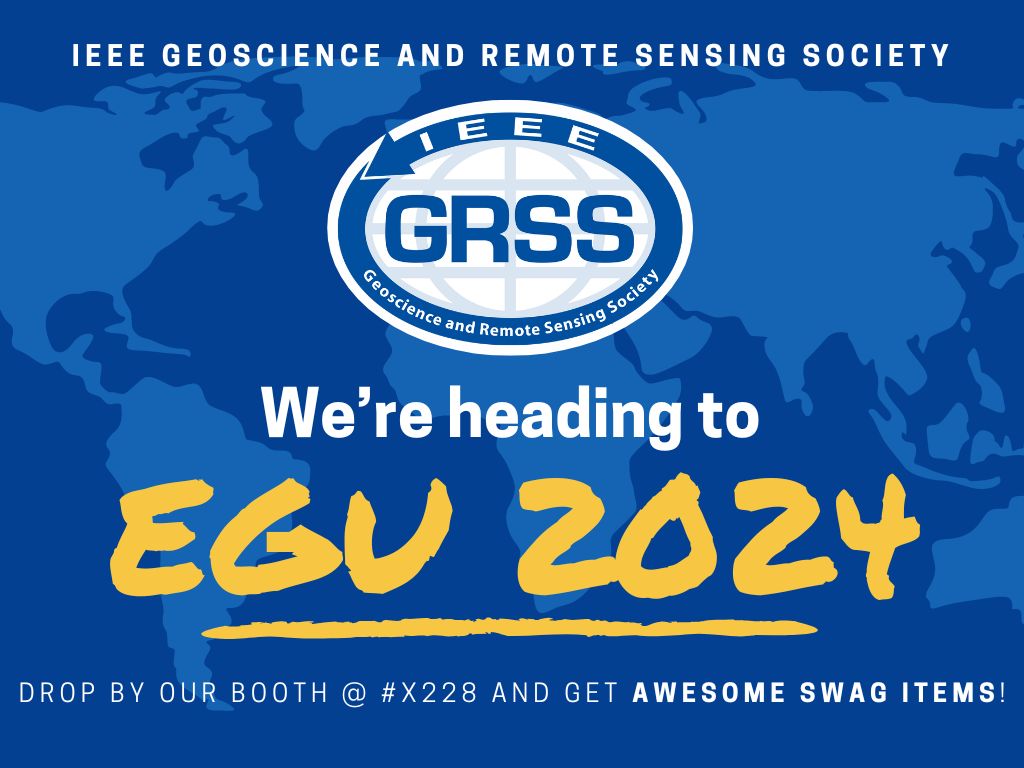 IEEE GEOSCIENCE AND REMOTE SENSING SOCIETY

IEEE
GRSS
Geoscience and Remote Sensing Society

We're heading to

EGU 2024

DROP BY OUR BOOTH @ #X228 AND GET AWESOME SWAG ITEMS!